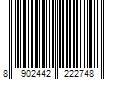 8 902442 222748